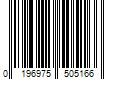 0 196975 505166